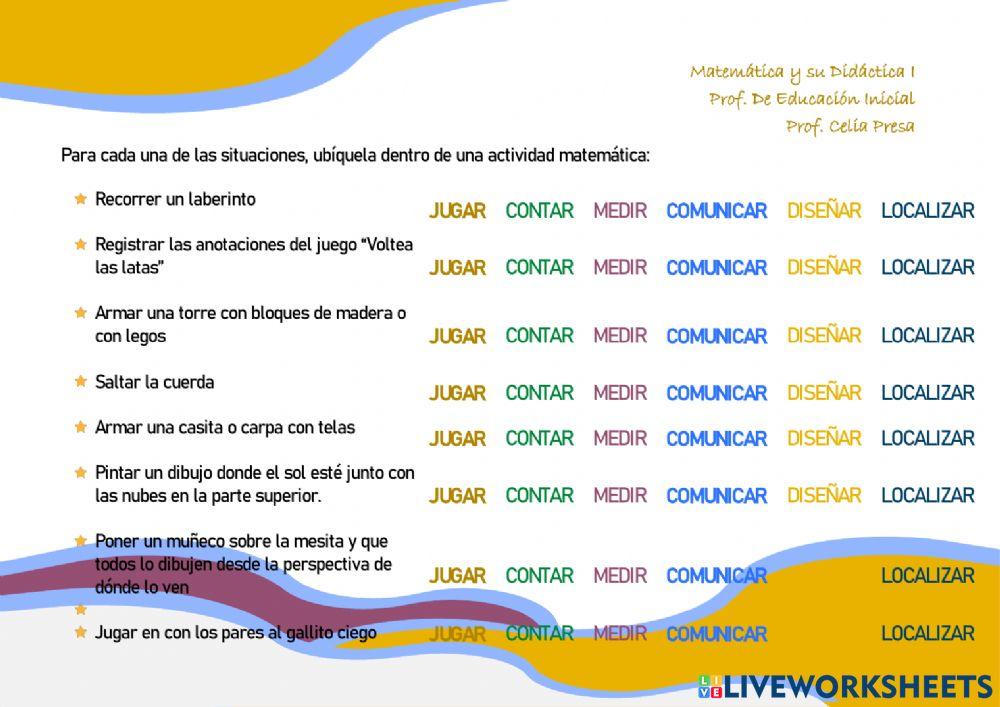 Matemática y su Didáctica I
Prof. De Educación Inicial
Prof. Celia Presa

Para cada una de las situaciones, ubíquela dentro de una actividad matemática:

Recorrer un laberinto
JUGAR CONTAR MEDIR COMUNICAR DISEÑAR LOCALIZAR

Registrar las anotaciones del juego "Voltea las latas"
JUGAR CONTAR MEDIR COMUNICAR DISEÑAR LOCALIZAR

Armar una torre con bloques de madera o con legos
JUGAR CONTAR MEDIR COMUNICAR DISEÑAR LOCALIZAR

Saltar la cuerda
JUGAR CONTAR MEDIR COMUNICAR DISEÑAR LOCALIZAR

Armar una casita o carpa con telas
JUGAR CONTAR MEDIR COMUNICAR DISEÑAR LOCALIZAR

Pintar un dibujo donde el sol esté junto con las nubes en la parte superior.
JUGAR CONTAR MEDIR COMUNICAR DISEÑAR LOCALIZAR

Poner un muñeco sobre la mesita y que todos lo dibujen desde la perspectiva de dónde lo ven
JUGAR CONTAR MEDIR COMUNICAR LOCALIZAR

Jugar en con los pares al gallito ciego
JUGAR CONTAR MEDIR COMUNICAR LOCALIZAR

LIVEWORKSHEETS